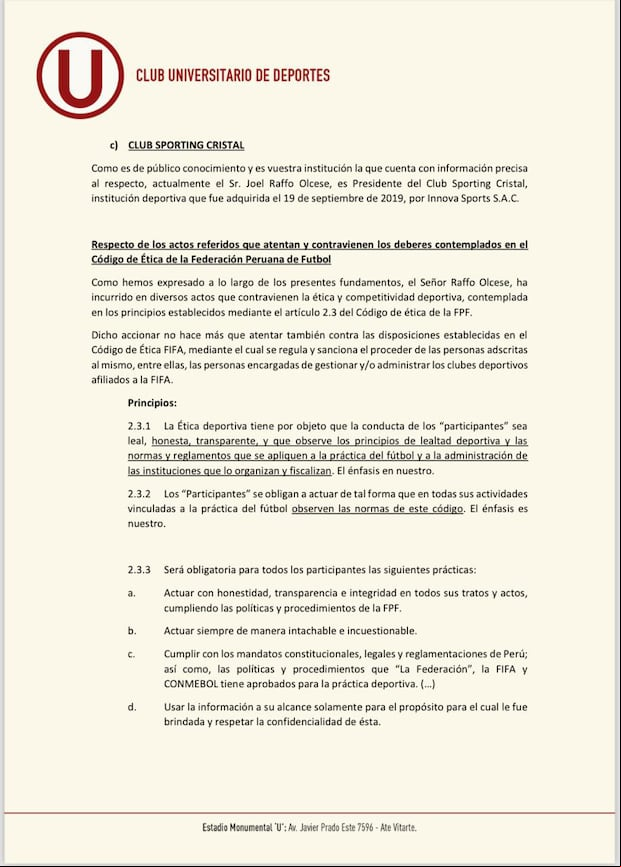 U

CLUB UNIVERSITARIO DE DEPORTES

c) CLUB SPORTING CRISTAL

Como es de público conocimiento y es vuestra institución la que cuenta con información precisa al respecto, actualmente el Sr. Joel Raffo Olcese, es Presidente del Club Sporting Cristal, institución deportiva que fue adquirida el 19 de septiembre de 2019, por Innova Sports S.A.C.

Respecto de los actos referidos que atentan y contravienen los deberes contemplados en el Código de Ética de la Federación Peruana de Futbol

Como hemos expresado a lo largo de los presentes fundamentos, el Señor Raffo Olcese, ha incurrido en diversos actos que contravienen la ética y competitividad deportiva, contemplada en los principios establecidos mediante el artículo 2.3 del Código de ética de la FPF.

Dicho accionar no hace más que atentar también contra las disposiciones establecidas en el Código de Ética FIFA, mediante el cual se regula y sanciona el proceder de las personas adscritas al mismo, entre ellas, las personas encargadas de gestionar y/o administrar los clubes deportivos afiliados a la FIFA.

Principios:

2.3.1 La Ética deportiva tiene por objeto que la conducta de los "participantes" sea leal, honesta, transparente, y que observe los principios de lealtad deportiva y las normas y reglamentos que se apliquen a la práctica del fútbol y a la administración de las instituciones que lo organizan y fiscalizan. El énfasis en nuestro.

2.3.2 Los "Participantes" se obligan a actuar de tal forma que en todas sus actividades vinculadas a la práctica del fútbol observen las normas de este código. El énfasis es nuestro.

2.3.3 Será obligatoria para todos los participantes las siguientes prácticas:

a. Actuar con honestidad, transparencia e integridad en todos sus tratos y actos, cumpliendo las políticas y procedimientos de la FPF.

b. Actuar siempre de manera intachable e incuestionable.

c. Cumplir con los mandatos constitucionales, legales y reglamentaciones de Perú; así como, las políticas y procedimientos que "La Federación", la FIFA y CONMEBOL tiene aprobados para la práctica deportiva. (...)

d. Usar la información a su alcance solamente para el propósito para el cual le fue brindada y respetar la confidencialidad de ésta.

Estadio Monumental 'U': Av. Javier Prado Este 7596 - Ate Vitarte.